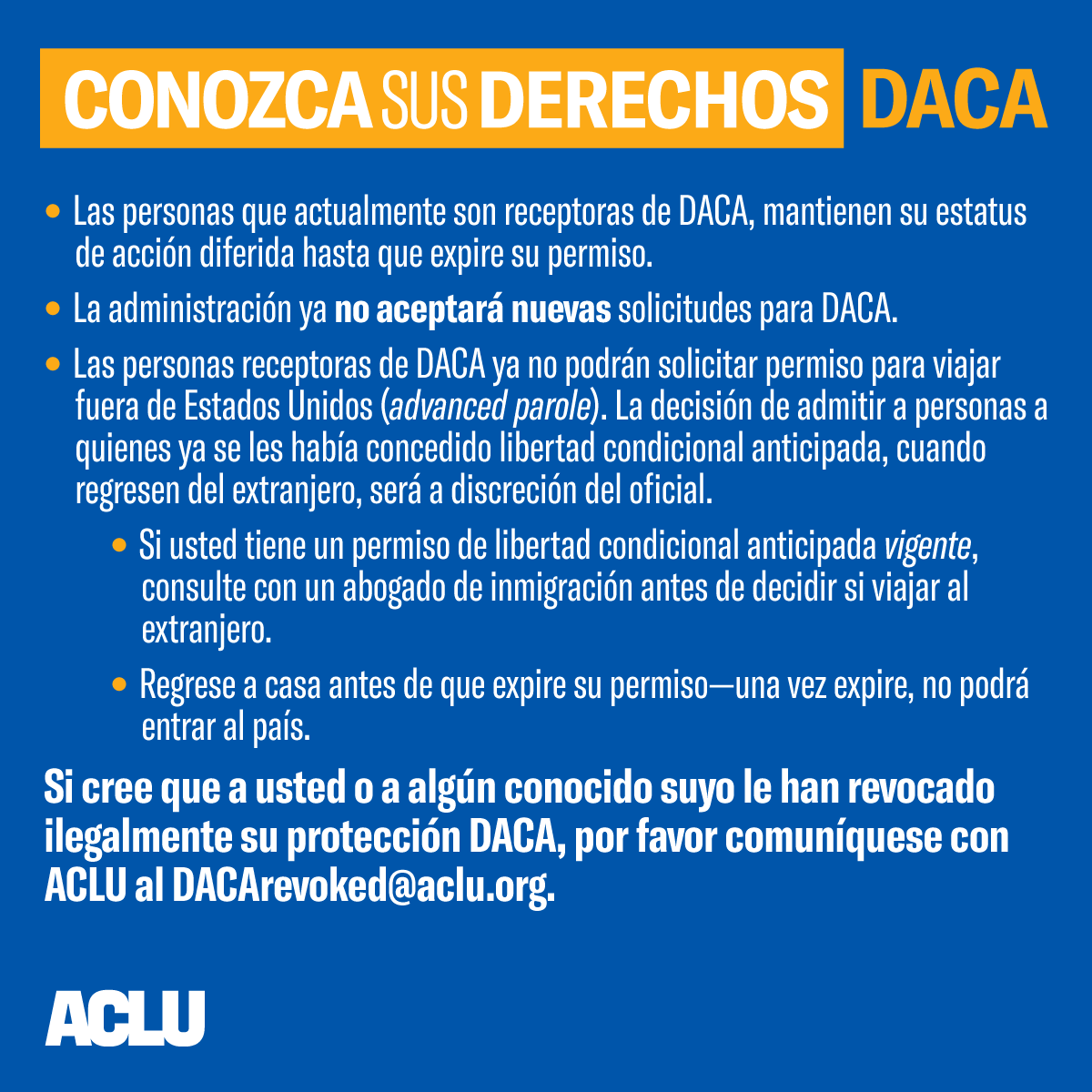 CONOZCA SUS DERECHOS DACA

• Las personas que actualmente son receptoras de DACA, mantienen su estatus de acción diferida hasta que expire su permiso.

• La administración ya no aceptará nuevas solicitudes para DACA.

• Las personas receptoras de DACA ya no podrán solicitar permiso para viajar fuera de Estados Unidos (advanced parole). La decisión de admitir a personas a quienes ya se les había concedido libertad condicional anticipada, cuando regresen del extranjero, será a discreción del oficial.

• Si usted tiene un permiso de libertad condicional anticipada vigente, consulte con un abogado de inmigración antes de decidir si viajar al extranjero.

• Regrese a casa antes de que expire su permiso—una vez expire, no podrá entrar al país.

Si cree que a usted o a algún conocido suyo le han revocado ilegalmente su protección DACA, por favor comuníquese con ACLU al DACArevoked@aclu.org.

ACLU